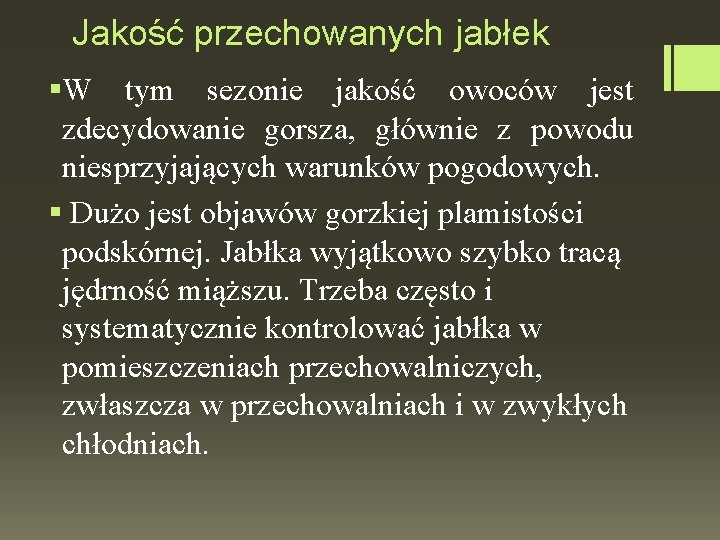 Jakość przechowanych jabłek

▪W tym sezonie jakość owoców jest zdecydowanie gorsza, głównie z powodu niesprzyjających warunków pogodowych.

▪ Dużo jest objawów gorzkiej plamistości podskórnej. Jabłka wyjątkowo szybko tracą jędrność miąższu. Trzeba często i systematycznie kontrolować jabłka w pomieszczeniach przechowalniczych, zwłaszcza w przechowalniach i w zwykłych chłodniach.